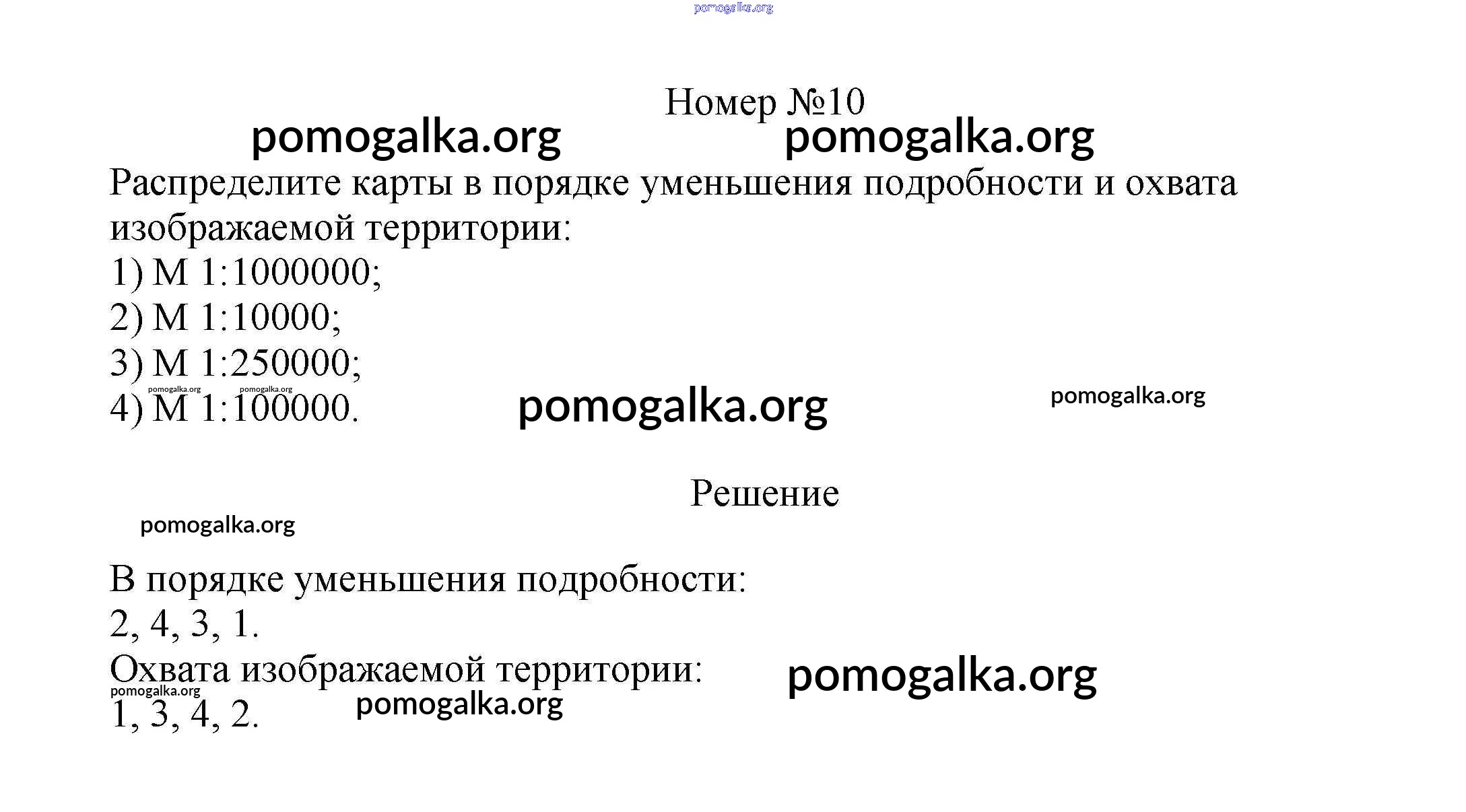 pomogalka.org

Номер №10

pomogalka.org pomogalka.org

Распределите карты в порядке уменьшения подробности и охвата изображаемой территории:
1) М 1:1000000;
2) М 1:10000;
3) М 1:250000;
pomogalka.org pomogalka.org
4) М 1:100000. pomogalka.org pomogalka.org

Решение

pomogalka.org

В порядке уменьшения подробности:
2, 4, 3, 1.
Охвата изображаемой территории: pomogalka.org
pomogalka.org
1, 3, 4, 2. pomogalka.org